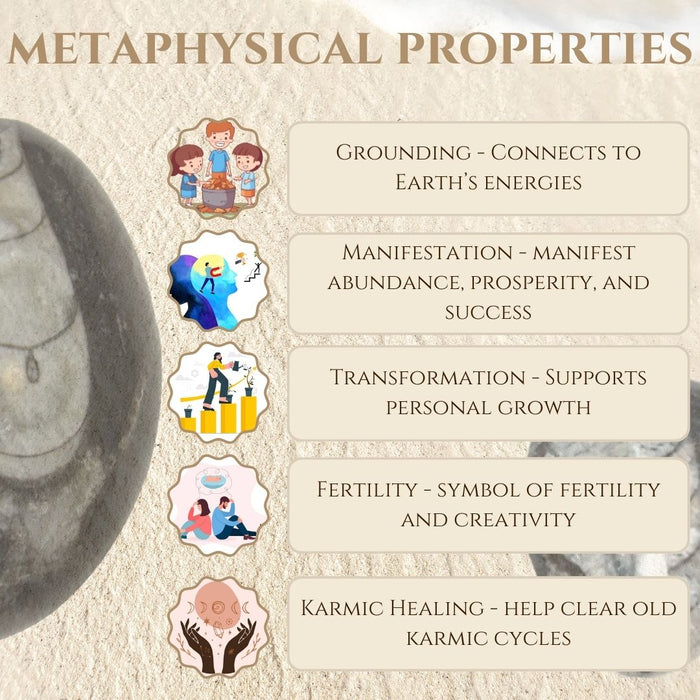 METAPHYSICAL PROPERTIES

Grounding - Connects to Earth's energies

Manifestation - manifest abundance, prosperity, and success

Transformation - Supports personal growth

Fertility - symbol of fertility and creativity

Karmic Healing - help clear old karmic cycles